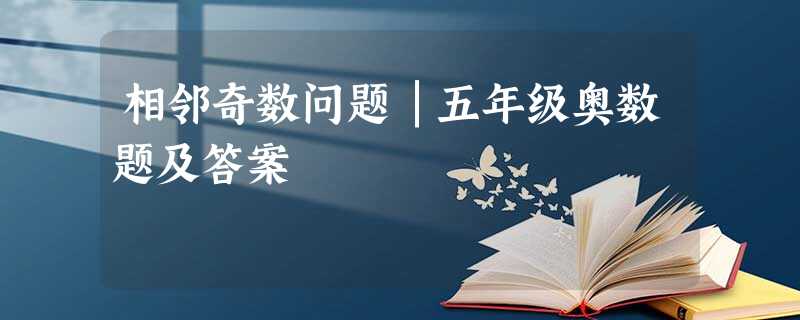 相邻奇数问题｜五年级奥数题及答案